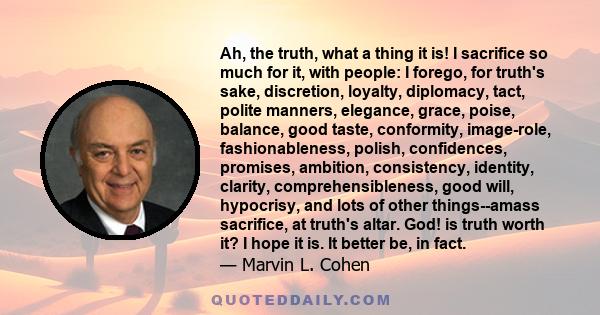 Ah, the truth, what a thing it is! I sacrifice so much for it, with people: I forego, for truth's sake, discretion, loyalty, diplomacy, tact, polite manners, elegance, grace, poise, balance, good taste, conformity, image-role, fashionableness, polish, confidences, promises, ambition, consistency, identity, clarity, comprehensibleness, good will, hypocrisy, and lots of other things--amass sacrifice, at truth's altar. God! is truth worth it? I hope it is. It better be, in fact.
— Marvin L. Cohen

QUOTEDDAILY.COM